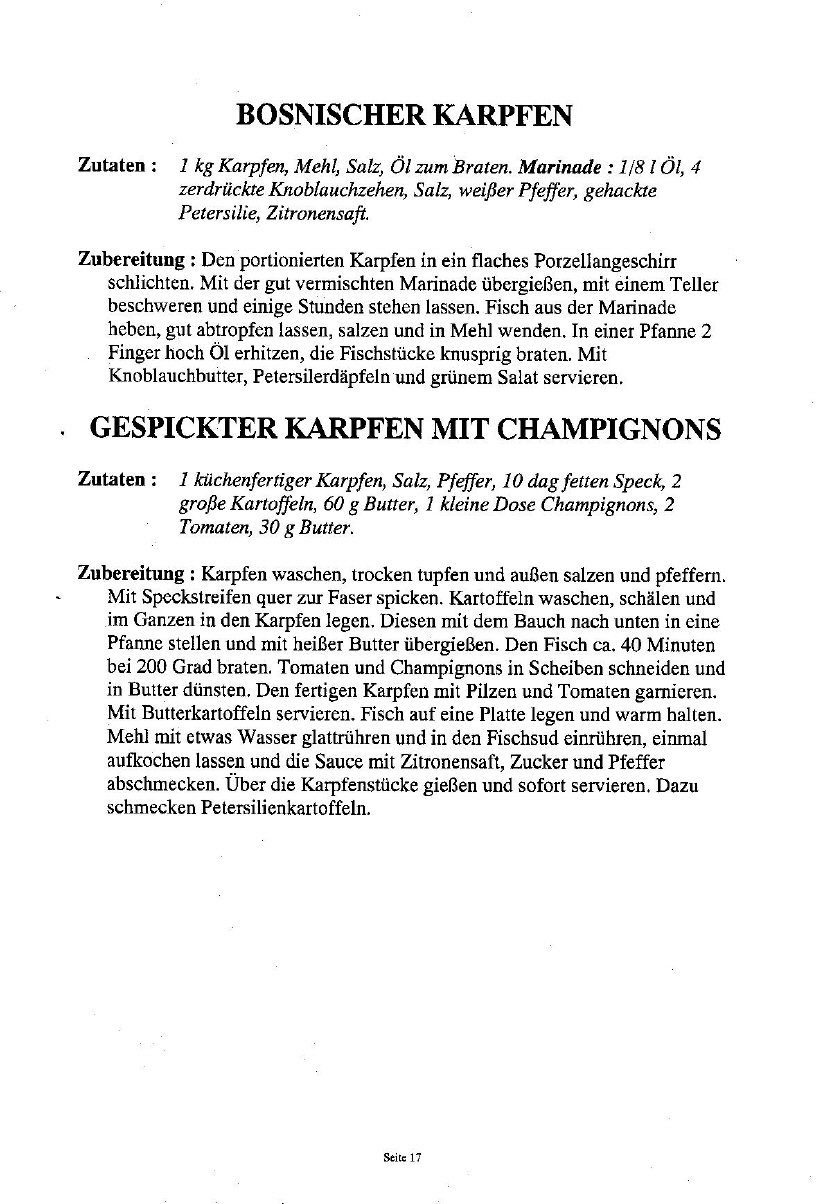 BOSNISCHER KARPFEN

Zutaten : 1 kg Karpfen, Mehl, Salz, Öl zum Braten. Marinade : 1/8 l Öl, 4 zerdrückte Knoblauchzehen, Salz, weißer Pfeffer, gehackte Petersilie, Zitronensaft.

Zubereitung : Den portionierten Karpfen in ein flaches Porzellangeschirr schlichten. Mit der gut vermischten Marinade übergießen, mit einem Teller beschweren und einige Stunden stehen lassen. Fisch aus der Marinade heben, gut abtropfen lassen, salzen und in Mehl wenden. In einer Pfanne 2 Finger hoch Öl erhitzen, die Fischstücke knusprig braten. Mit Knoblauchbutter, Petersilerdäpfeln und grünem Salat servieren.

GESPICKTER KARPFEN MIT CHAMPIGNONS

Zutaten : 1 küchenfertiger Karpfen, Salz, Pfeffer, 10 dag fetten Speck, 2 große Kartoffeln, 60 g Butter, 1 kleine Dose Champignons, 2 Tomaten, 30 g Butter.

Zubereitung : Karpfen waschen, trocken tupfen und außen salzen und pfeffern. Mit Speckstreifen quer zur Faser spicken. Kartoffeln waschen, schälen und im Ganzen in den Karpfen legen. Diesen mit dem Bauch nach unten in eine Pfanne stellen und mit heißer Butter übergießen. Den Fisch ca. 40 Minuten bei 200 Grad braten. Tomaten und Champignons in Scheiben schneiden und in Butter dünsten. Den fertigen Karpfen mit Pilzen und Tomaten garnieren. Mit Butterkartoffeln servieren. Fisch auf eine Platte legen und warm halten. Mehl mit etwas Wasser glattrühren und in den Fischsud einrühren, einmal aufkochen lassen und die Sauce mit Zitronensaft, Zucker und Pfeffer abschmecken. Über die Karpfenstücke gießen und sofort servieren. Dazu schmecken Petersilienkartoffeln.

Seite 17